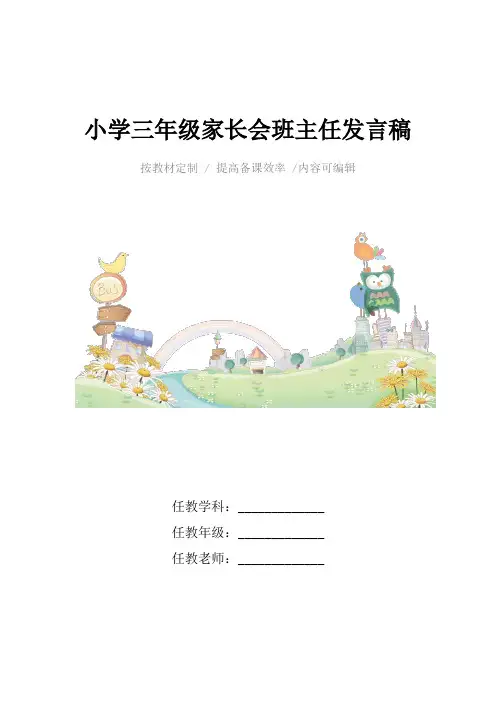 小学三年级家长会班主任发言稿

按教材定制 / 提高备课效率 /内容可编辑

任教学科：____

任教年级：____

任教老师：____